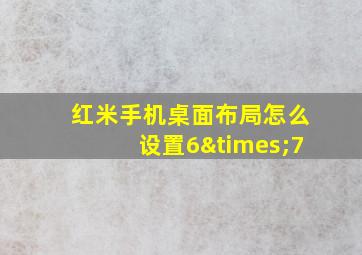 红米手机桌面布局怎么设置6&times;7